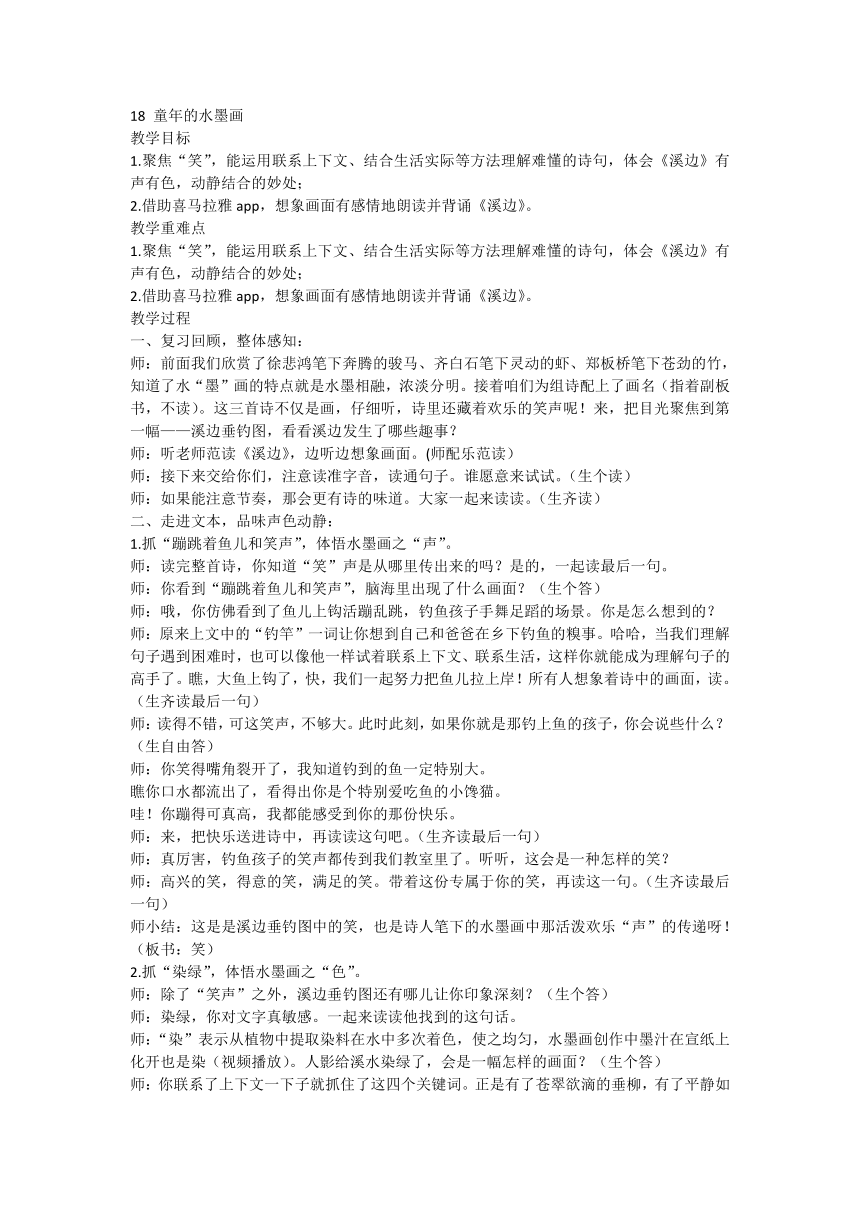 18 童年的水墨画
教学目标
1.聚焦“笑”，能运用联系上下文、结合生活实际等方法理解难懂的诗句，体会《溪边》有声有色，动静结合的妙处；
2.借助喜马拉雅 app，想象画面有感情地朗读并背诵《溪边》。
教学重难点
1.聚焦“笑”，能运用联系上下文、结合生活实际等方法理解难懂的诗句，体会《溪边》有声有色，动静结合的妙处；
2.借助喜马拉雅 app，想象画面有感情地朗读并背诵《溪边》。
教学过程
一、复习回顾，整体感知：
师：前面我们欣赏了徐悲鸿笔下奔腾的骏马、齐白石笔下灵动的虾、郑板桥笔下苍劲的竹，知道了水“墨”画的特点就是水墨相融，浓淡分明。接着咱们为组诗配上了画名（指着副板书，不读）。这三首诗不仅是画，仔细听，诗里还藏着欢乐的笑声呢！来，把目光聚焦到第一幅——溪边垂钓图，看看溪边发生了哪些趣事？
师：听老师范读《溪边》，边听边想象画面。(师配乐范读)
师：接下来交给你们，注意读准字音，读通句子。谁愿意来试试。（生个读）
师：如果能注意节奏，那会更有诗的味道。大家一起来读读。（生齐读）
二、走进文本，品味声色动静：
1.抓“蹦跳着鱼儿和笑声”，体悟水墨画之“声”。
师：读完整首诗，你知道“笑”声是从哪里传出来的吗？是的，一起读最后一句。
师：你看到“蹦跳着鱼儿和笑声”，脑海里出现了什么画面？（生个答）
师：哦，你仿佛看到了鱼儿上钩活蹦乱跳，钓鱼孩子手舞足蹈的场景。你是怎么想到的？
师：原来上文中的“钓竿”一词让你想到自己和爸爸在乡下钓鱼的糗事。哈哈，当我们理解句子遇到困难时，也可以像他一样试着联系上下文、联系生活，这样你就能成为理解句子的高手了。瞧，大鱼上钩了，快，我们一起努力把鱼儿拉上岸！所有人想象着诗中的画面，读。（生齐读最后一句）
师：读得不错，可这笑声，不够大。此时此刻，如果你就是那钓上鱼的孩子，你会说些什么？（生自由答）
师：你笑得嘴角裂开了，我知道钓到的鱼一定特别大。
瞧你口水都流出了，看得出你是个特别爱吃鱼的小馋猫。
哇！你蹦得可真高，我都能感受到你的那份快乐。
师：来，把快乐送进诗中，再读读这句吧。（生齐读最后一句）
师：真厉害，钓鱼孩子的笑声都传到我们教室里了。听听，这会是一种怎样的笑？
师：高兴的笑，得意的笑，满足的笑。带着这份专属于你的笑，再读这一句。（生齐读最后一句）
师小结：这是是溪边垂钓图中的笑，也是诗人笔下的水墨画中那活泼欢乐“声”的传递呀！（板书：笑）
2.抓“染绿”，体悟水墨画之“色”。
师：除了“笑声”之外，溪边垂钓图还有哪儿让你印象深刻？（生个答）
师：染绿，你对文字真敏感。一起来读读他找到的这句话。
师：“染”表示从植物中提取染料在水中多次着色，使之均匀，水墨画创作中墨汁在宣纸上化开也是染（视频播放）。人影给溪水染绿了，会是一幅怎样的画面？（生个答）
师：你联系了上下文一下子就抓住了这四个关键词。正是有了苍翠欲滴的垂柳，有了平静如